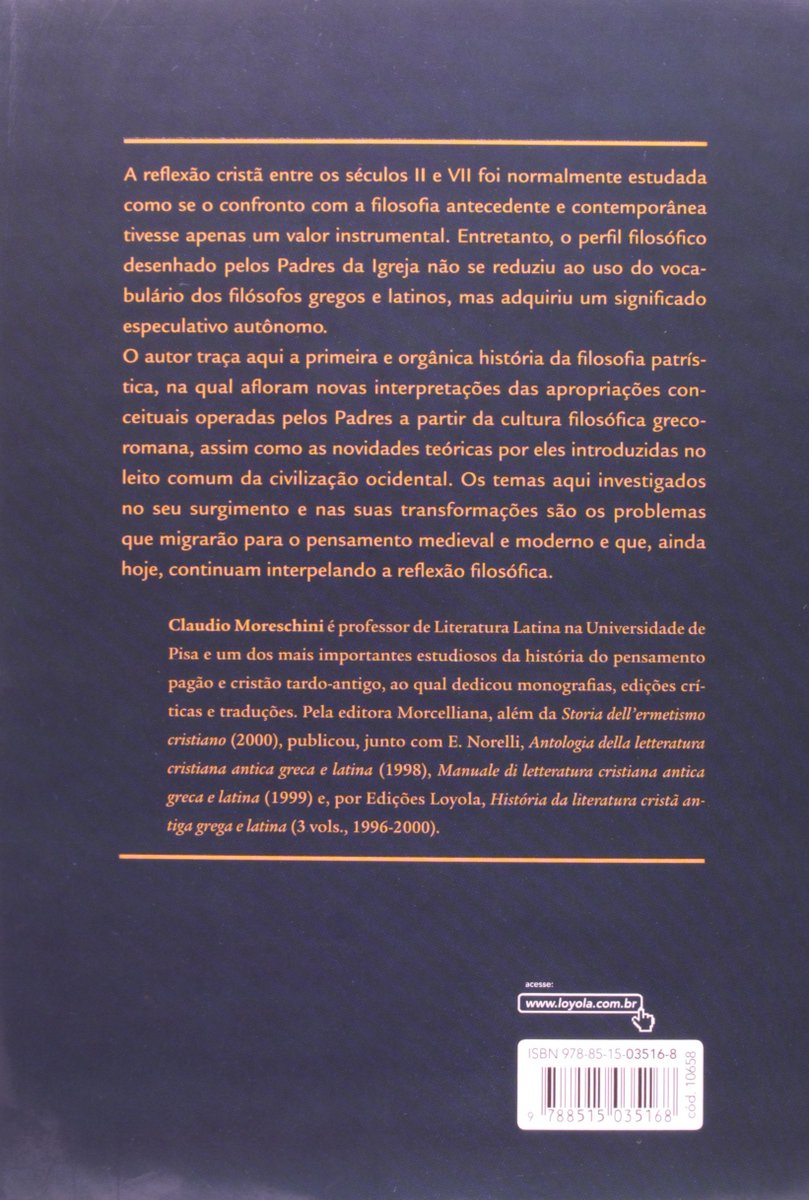 A reflexão cristã entre os séculos II e VII foi normalmente estudada como se o confronto com a filosofia antecedente e contemporânea tivesse apenas um valor instrumental. Entretanto, o perfil filosófico desenhado pelos Padres da Igreja não se reduziu ao uso do vocabulário dos filósofos gregos e latinos, mas adquiriu um significado especulativo autônomo.

O autor traça aqui a primeira e orgânica história da filosofia patrística, na qual afloram novas interpretações das apropriações conceituais operadas pelos Padres a partir da cultura filosófica greco-romana, assim como as novidades teóricas por eles introduzidas no leito comum da civilização ocidental. Os temas aqui investigados no seu surgimento e nas suas transformações são os problemas que migrarão para o pensamento medieval e moderno e que, ainda hoje, continuam interpelando a reflexão filosófica.

Claudio Moreschini é professor de Literatura Latina na Universidade de Pisa e um dos mais importantes estudiosos da história do pensamento pagão e cristão tardo-antigo, ao qual dedicou monografias, edições críticas e traduções. Pela editora Morcelliana, além da Storia dell'ermetismo cristiano (2000), publicou, junto com E. Norelli, Antologia della letteratura cristiana antica greca e latina (1998), Manuale di letteratura cristiana antica greca e latina (1999) e, por Edições Loyola, História da literatura cristã antiga grega e latina (3 vols., 1996-2000).

acesse:
www.loyola.com.br

ISBN 978-85-15-03516-8

9 788515 035168

cod 10658